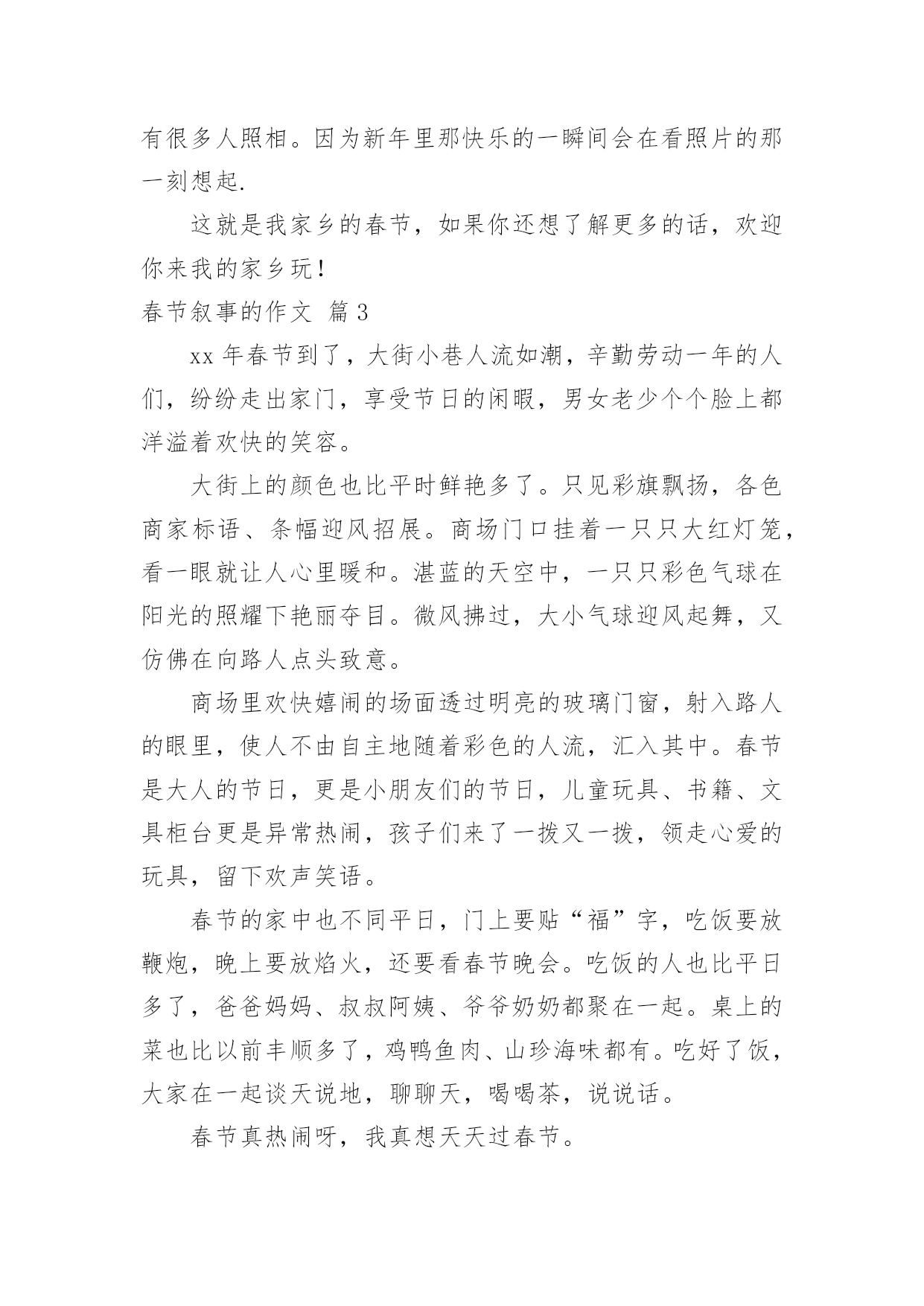 有很多人照相。因为新年里那快乐的一瞬间会在看照片的那一刻想起.

这就是我家乡的春节，如果你还想了解更多的话，欢迎你来我的家乡玩！

春节叙事的作文 篇3

xx年春节到了，大街小巷人流如潮，辛勤劳动一年的人们，纷纷走出家门，享受节日的闲暇，男女老少个个脸上都洋溢着欢快的笑容。

大街上的颜色也比平时鲜艳多了。只见彩旗飘扬，各色商家标语、条幅迎风招展。商场门口挂着一只只大红灯笼，看一眼就让人心里暖和。湛蓝的天空中，一只只彩色气球在阳光的照耀下艳丽夺目。微风拂过，大小气球迎风起舞，又仿佛在向路人点头致意。

商场里欢快嬉闹的场面透过明亮的玻璃门窗，射入路人的眼里，使人不由自主地随着彩色的人流，汇入其中。春节是大人的节日，更是小朋友们的节日，儿童玩具、书籍、文具柜台更是异常热闹，孩子们来了一拨又一拨，领走心爱的玩具，留下欢声笑语。

春节的家中也不同平日，门上要贴“福”字，吃饭要放鞭炮，晚上要放焰火，还要看春节晚会。吃饭的人也比平日多了，爸爸妈妈、叔叔阿姨、爷爷奶奶都聚在一起。桌上的菜也比以前丰顺多了，鸡鸭鱼肉、山珍海味都有。吃好了饭，大家在一起谈天说地，聊聊天，喝喝茶，说说话。

春节真热闹呀，我真想天天过春节。